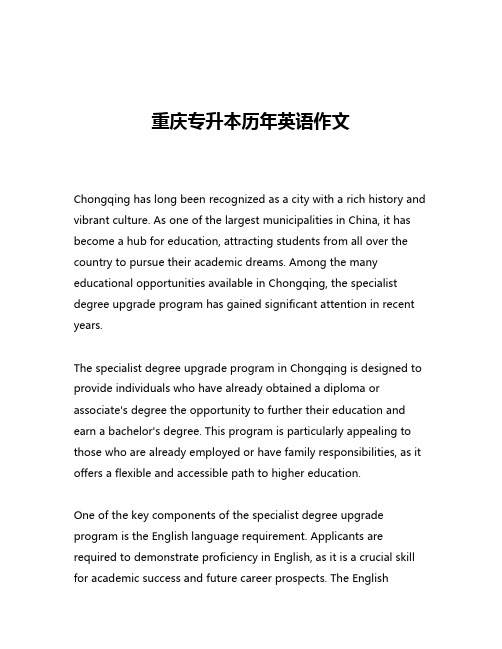 重庆专升本历年英语作文

Chongqing has long been recognized as a city with a rich history and vibrant culture. As one of the largest municipalities in China, it has become a hub for education, attracting students from all over the country to pursue their academic dreams. Among the many educational opportunities available in Chongqing, the specialist degree upgrade program has gained significant attention in recent years.

The specialist degree upgrade program in Chongqing is designed to provide individuals who have already obtained a diploma or associate's degree the opportunity to further their education and earn a bachelor's degree. This program is particularly appealing to those who are already employed or have family responsibilities, as it offers a flexible and accessible path to higher education.

One of the key components of the specialist degree upgrade program is the English language requirement. Applicants are required to demonstrate proficiency in English, as it is a crucial skill for academic success and future career prospects. The English